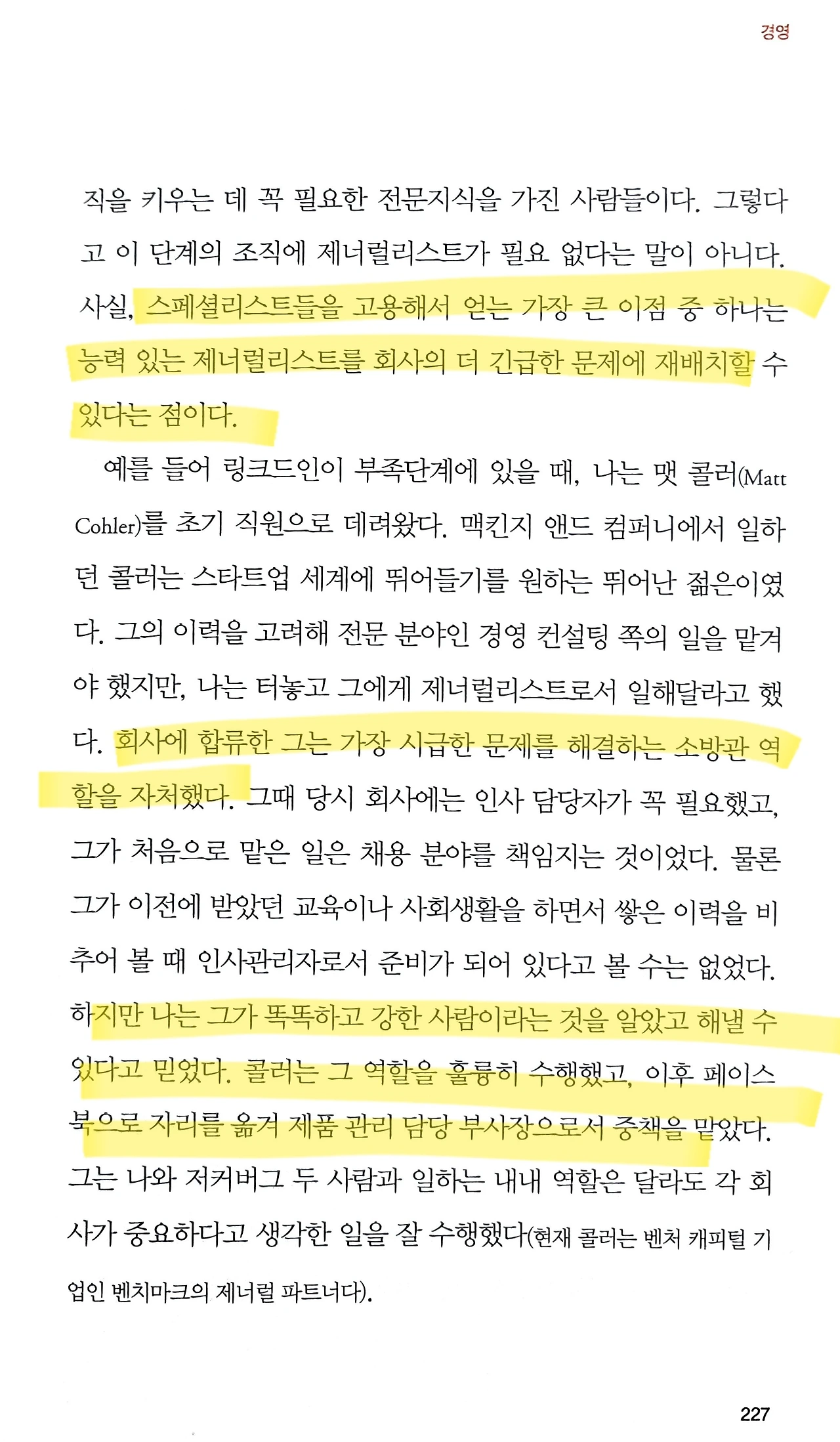 경영

직을 키우는 데 꼭 필요한 전문지식을 가진 사람들이다. 그렇다고 이 단계의 조직에 제너럴리스트가 필요 없다는 말이 아니다. 사실, 스페셜리스트들을 고용해서 얻는 가장 큰 이점 중 하나는 능력 있는 제너럴리스트를 회사의 더 긴급한 문제에 재배치할 수 있다는 점이다.

예를 들어 링크드인이 부족단계에 있을 때, 나는 맷 콜러(Matt Cohler)를 초기 직원으로 데려왔다. 맥킨지 앤드 컴퍼니에서 일하던 콜러는 스타트업 세계에 뛰어들기를 원하는 뛰어난 젊은이였다. 그의 이력을 고려해 전문 분야인 경영 컨설팅 쪽의 일을 맡겨야 했지만, 나는 터놓고 그에게 제너럴리스트로서 일해달라고 했다. 회사에 합류한 그는 가장 시급한 문제를 해결하는 소방관 역할을 자처했다. 그때 당시 회사에는 인사 담당자가 꼭 필요했고, 그가 처음으로 맡은 일은 채용 분야를 책임지는 것이었다. 물론 그가 이전에 받았던 교육이나 사회생활을 하면서 쌓은 이력을 비추어 볼 때 인사관리자로서 준비가 되어 있다고 볼 수는 없었다. 하지만 나는 그가 똑똑하고 강한 사람이라는 것을 알았고 해낼 수 있다고 믿었다. 콜러는 그 역할을 훌륭히 수행했고, 이후 페이스북으로 자리를 옮겨 제품 관리 담당 부사장으로서 중책을 맡았다. 그는 나와 저커버그 두 사람과 일하는 내내 역할은 달라도 각 회사가 중요하다고 생각한 일을 잘 수행했다(현재 콜러는 벤처 캐피털 기업인 벤치마크의 제너럴 파트너다).

227